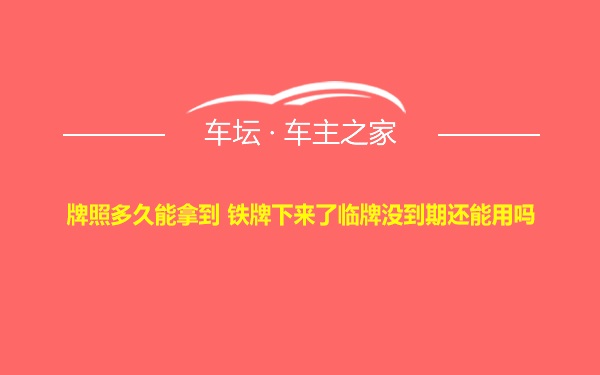 车坛 · 车主之家

牌照多久能拿到 铁牌下来了临牌没到期还能用吗